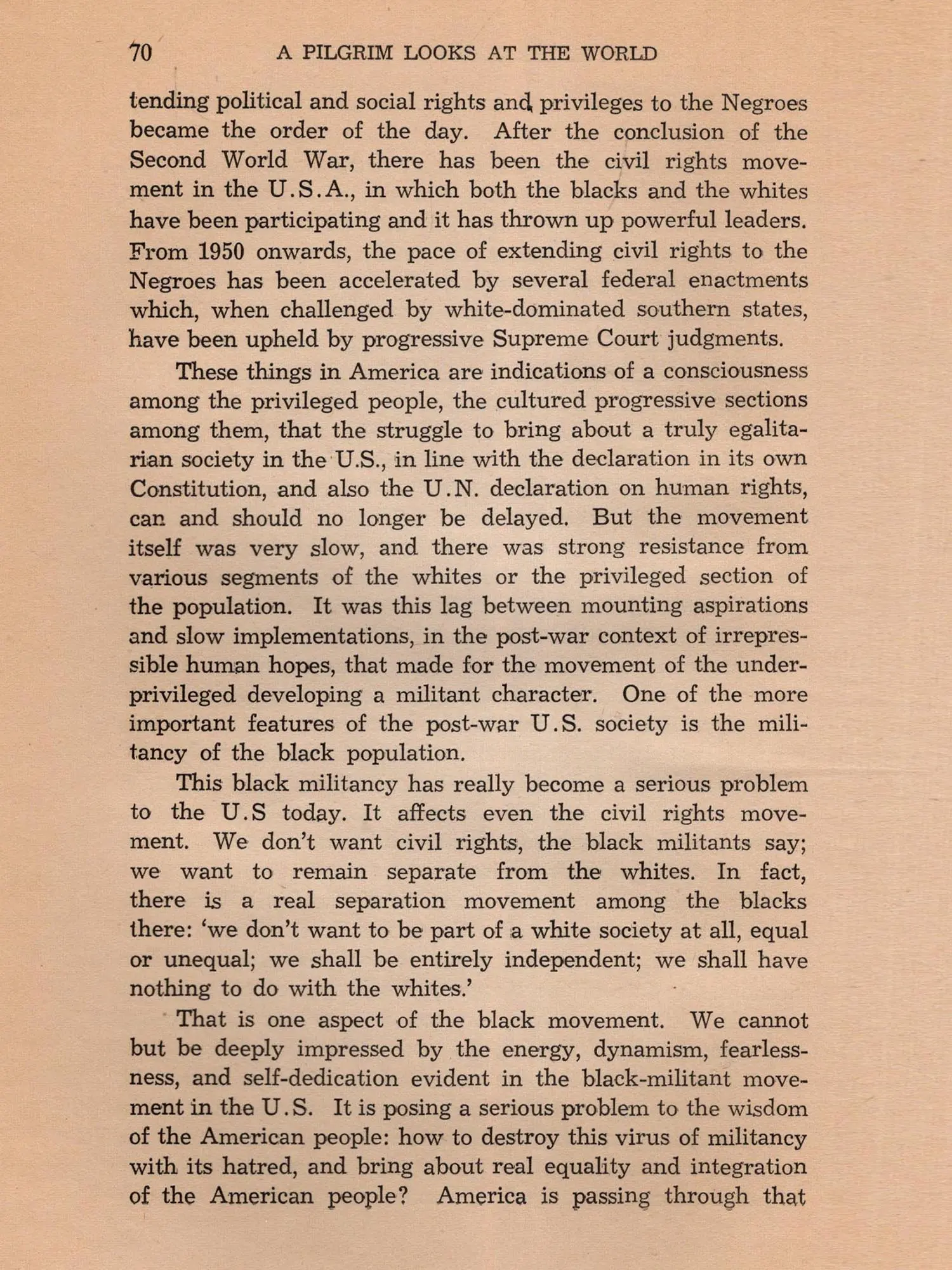 70 A PILGRIM LOOKS AT THE WORLD

tending political and social rights and privileges to the Negroes became the order of the day. After the conclusion of the Second World War, there has been the civil rights movement in the U.S.A., in which both the blacks and the whites have been participating and it has thrown up powerful leaders. From 1950 onwards, the pace of extending civil rights to the Negroes has been accelerated by several federal enactments which, when challenged by white-dominated southern states, have been upheld by progressive Supreme Court judgments.

These things in America are indications of a consciousness among the privileged people, the cultured progressive sections among them, that the struggle to bring about a truly egalitarian society in the U.S., in line with the declaration in its own Constitution, and also the U.N. declaration on human rights, can and should no longer be delayed. But the movement itself was very slow, and there was strong resistance from various segments of the whites or the privileged section of the population. It was this lag between mounting aspirations and slow implementations, in the post-war context of irrepressible human hopes, that made for the movement of the underprivileged developing a militant character. One of the more important features of the post-war U.S. society is the militancy of the black population.

This black militancy has really become a serious problem to the U.S today. It affects even the civil rights movement. We don't want civil rights, the black militants say; we want to remain separate from the whites. In fact, there is a real separation movement among the blacks there: 'we don't want to be part of a white society at all, equal or unequal; we shall be entirely independent; we shall have nothing to do with the whites.'

That is one aspect of the black movement. We cannot but be deeply impressed by the energy, dynamism, fearlessness, and self-dedication evident in the black-militant movement in the U.S. It is posing a serious problem to the wisdom of the American people: how to destroy this virus of militancy with its hatred, and bring about real equality and integration of the American people? America is passing through that